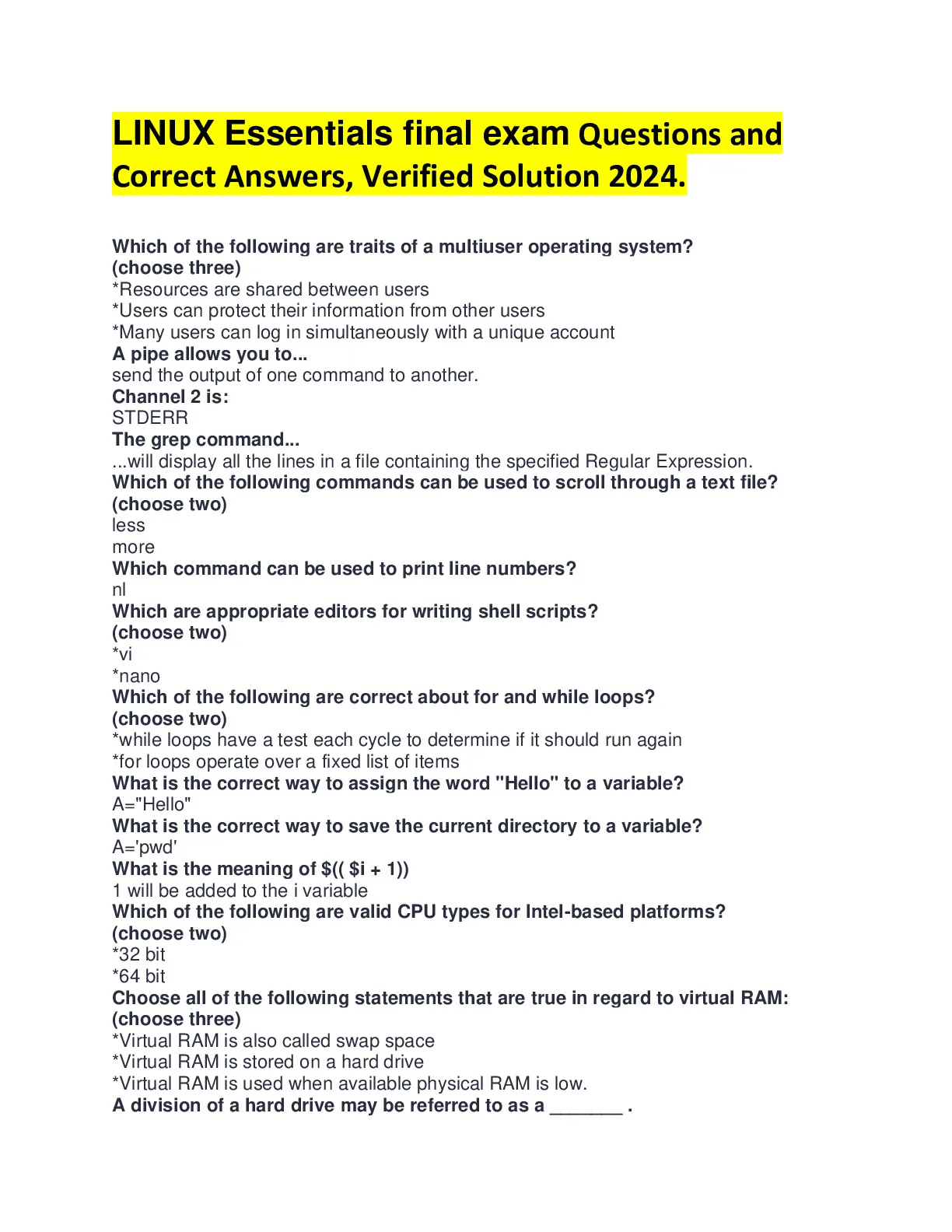 LINUX Essentials final exam Questions and Correct Answers, Verified Solution 2024.

Which of the following are traits of a multiuser operating system? (choose three)
*Resources are shared between users
*Users can protect their information from other users
*Many users can log in simultaneously with a unique account
A pipe allows you to...
send the output of one command to another.
Channel 2 is:
STDERR
The grep command...
...will display all the lines in a file containing the specified Regular Expression.
Which of the following commands can be used to scroll through a text file? (choose two)
less
more
Which command can be used to print line numbers?
nl
Which are appropriate editors for writing shell scripts? (choose two)
*vi
*nano
Which of the following are correct about for and while loops? (choose two)
*while loops have a test each cycle to determine if it should run again
*for loops operate over a fixed list of items
What is the correct way to assign the word "Hello" to a variable?
A="Hello"
What is the correct way to save the current directory to a variable?
A='pwd'
What is the meaning of $(( $i + 1))
1 will be added to the i variable
Which of the following are valid CPU types for Intel-based platforms? (choose two)
*32 bit
*64 bit
Choose all of the following statements that are true in regard to virtual RAM: (choose three)
*Virtual RAM is also called swap space
*Virtual RAM is stored on a hard drive
*Virtual RAM is used when available physical RAM is low.
A division of a hard drive may be referred to as a _______ .